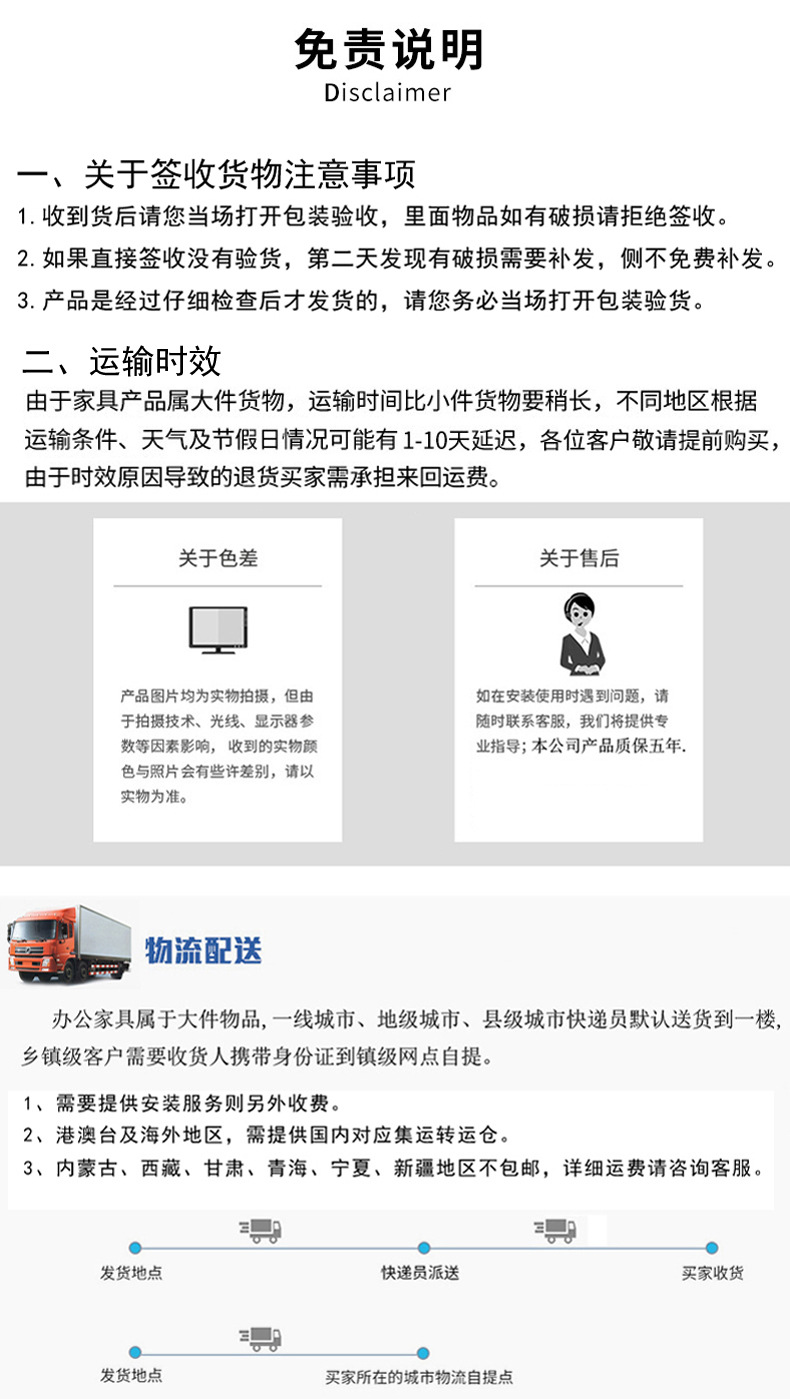 免责说明
Disclaimer

一、关于签收货物注意事项
1. 收到货后请您当场打开包装验收，里面物品如有破损请拒绝签收。
2. 如果直接签收没有验货，第二天发现有破损需要补发，侧不免费补发。
3. 产品是经过仔细检查后才发货的，请您务必当场打开包装验货。

二、运输时效
由于家具产品属大件货物，运输时间比小件货物要稍长，不同地区根据运输条件、天气及节假日情况可能有 1-10天延迟，各位客户敬请提前购买，由于时效原因导致的退货买家需承担来回运费。

关于色差
产品图片均为实物拍摄，但由于拍摄技术、光线、显示器参数等因素影响，收到的实物颜色与照片会有些许差别，请以实物为准。

关于售后
如在安装使用时遇到问题，请随时联系客服，我们将提供专业指导；本公司产品质保五年.

物流配送
办公家具属于大件物品，一线城市、地级城市、县级城市快递员默认送货到一楼，乡镇级客户需要收货人携带身份证到镇级网点自提。

1、需要提供安装服务则另外收费。
2、港澳台及海外地区，需提供国内对应集运转运仓。
3、内蒙古、西藏、甘肃、青海、宁夏、新疆地区不包邮，详细运费请咨询客服。

发货地点
快递员派送
买家收货

发货地点
买家所在的城市物流自提点